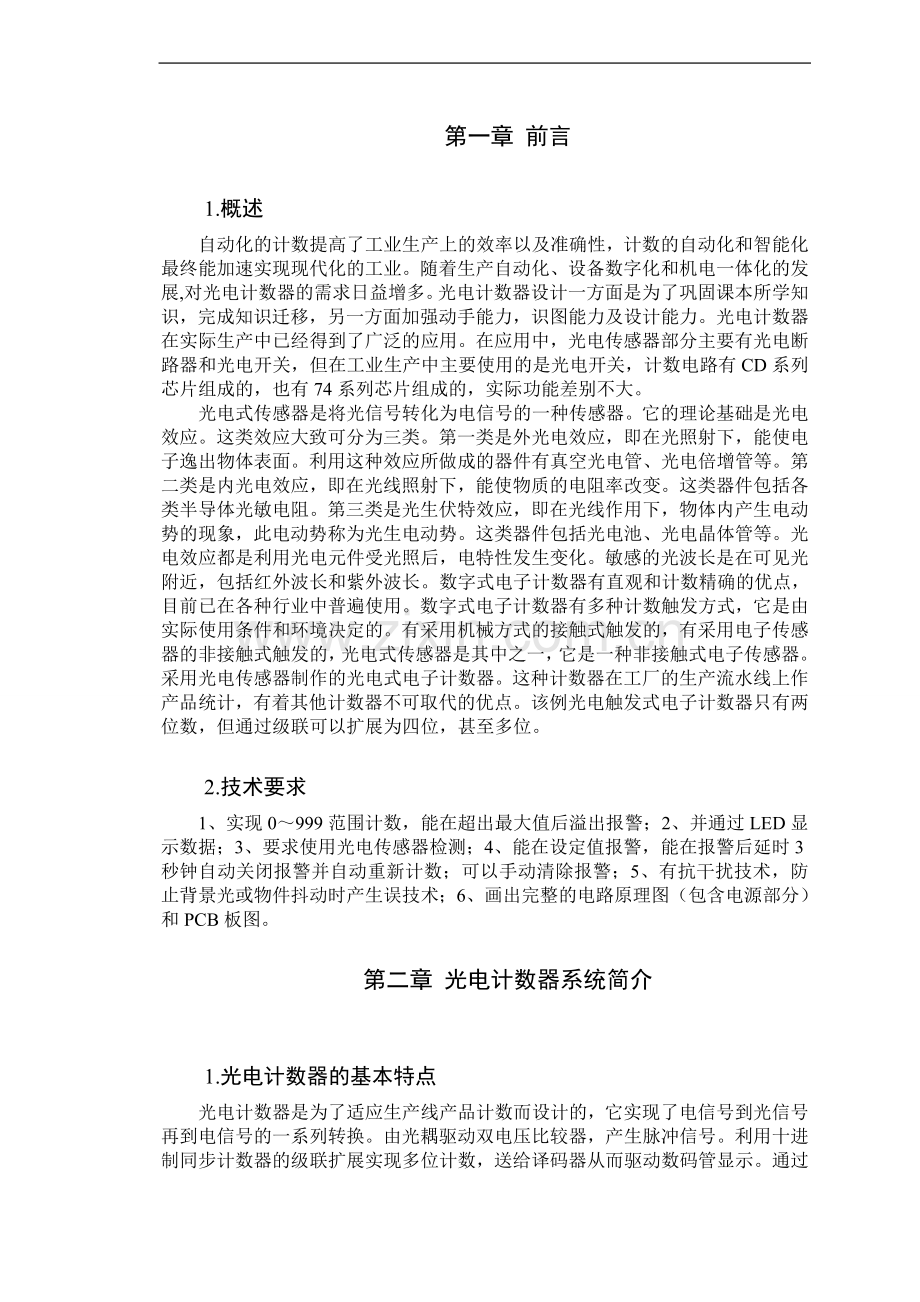 第一章 前言

1.概述

自动化的计数提高了工业生产上的效率以及准确性，计数的自动化和智能化最终能加速实现现代化的工业。随着生产自动化、设备数字化和机电一体化的发展,对光电计数器的需求日益增多。光电计数器设计一方面是为了巩固课本所学知识，完成知识迁移，另一方面加强动手能力，识图能力及设计能力。光电计数器在实际生产中已经得到了广泛的应用。在应用中，光电传感器部分主要有光电断路器和光电开关，但在工业生产中主要使用的是光电开关，计数电路有CD系列芯片组成的，也有74系列芯片组成的，实际功能差别不大。

光电式传感器是将光信号转化为电信号的一种传感器。它的理论基础是光电效应。这类效应大致可分为三类。第一类是外光电效应，即在光照射下，能使电子逸出物体表面。利用这种效应所做成的器件有真空光电管、光电倍增管等。第二类是内光电效应，即在光线照射下，能使物质的电阻率改变。这类器件包括各类半导体光敏电阻。第三类是光生伏特效应，即在光线作用下，物体内产生电动势的现象，此电动势称为光生电动势。这类器件包括光电池、光电晶体管等。光电效应都是利用光电元件受光照后，电特性发生变化。敏感的光波长是在可见光附近，包括红外波长和紫外波长。数字式电子计数器有直观和计数精确的优点，目前已在各种行业中普遍使用。数字式电子计数器有多种计数触发方式，它是由实际使用条件和环境决定的。有采用机械方式的接触式触发的，有采用电子传感器的非接触式触发的，光电式传感器是其中之一，它是一种非接触式电子传感器。采用光电传感器制作的光电式电子计数器。这种计数器在工厂的生产流水线上作产品统计，有着其他计数器不可取代的优点。该例光电触发式电子计数器只有两位数，但通过级联可以扩展为四位，甚至多位。

2.技术要求

1、实现0～999范围计数，能在超出最大值后溢出报警；2、并通过LED显示数据；3、要求使用光电传感器检测；4、能在设定值报警，能在报警后延时3秒钟自动关闭报警并自动重新计数；可以手动清除报警；5、有抗干扰技术，防止背景光或物件抖动时产生误技术；6、画出完整的电路原理图（包含电源部分）和PCB板图。

第二章 光电计数器系统简介

1.光电计数器的基本特点

光电计数器是为了适应生产线产品计数而设计的，它实现了电信号到光信号再到电信号的一系列转换。由光耦驱动双电压比较器，产生脉冲信号。利用十进制同步计数器的级联扩展实现多位计数，送给译码器从而驱动数码管显示。通过